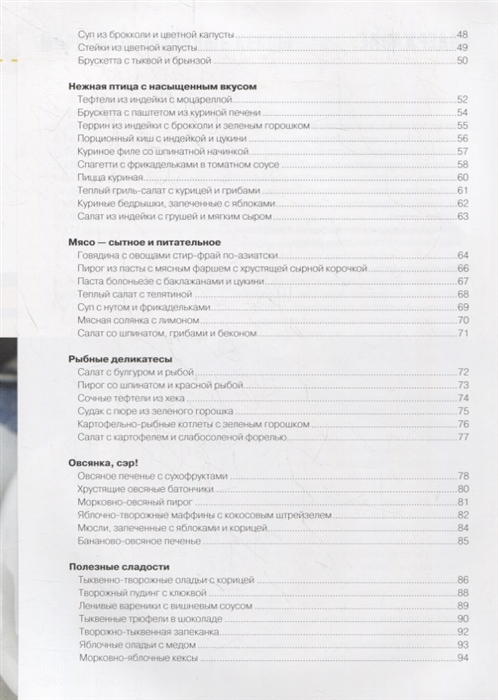 Суп из брокколи и цветной капусты 48
Стейки из цветной капусты 49
Брускетта с тыквой и брынзой 50

Нежная птица с насыщенным вкусом
Тефтели из индейки с моцареллой 52
Брускетта с паштетом из куриной печени 54
Террин из индейки с брокколи и зеленым горошком 55
Порционный киш с индейкой и цукини 56
Куриное филе со шпинатной начинкой 57
Спагетти с фрикадельками в томатном соусе 58
Пицца куриная 60
Теплый гриль-салат с курицей и грибами 61
Куриные бедрышки, запеченные с яблоками 62
Салат из индейки с грушей и мягким сыром 63

Мясо — сытное и питательное
Говядина с овощами стир-фрай по-азиатски 64
Пирог из пасты с мясным фаршем с хрустящей сырной корочкой 66
Паста болоньезе с баклажанами и цукини 67
Теплый салат с телятиной 68
Суп с нутом и фрикадельками 69
Мясная солянка с лимоном 70
Салат со шпинатом, грибами и беконом 71

Рыбные деликатесы
Салат с булгуром и рыбой 72
Пирог со шпинатом и красной рыбой 73
Сочные тефтели из хека 74
Судак с пюре из зеленого горошка 75
Картофельно-рыбные котлеты с зеленым горошком 76
Салат с картофелем и слабосоленой форелью 77

Овсянка, сэр!
Овсяное печенье с сухофруктами 78
Хрустящие овсяные батончики 80
Морковно-овсяный пирог 81
Яблочно-творожные маффины с кокосовым штрейзелем 82
Мюсли, запеченные с яблоками и корицей 84
Бананово-овсяное печенье 85

Полезные сладости
Тыквенно-творожные оладьи с корицей 86
Творожный пудинг с клюквой 88
Ленивые вареники с вишневым соусом 89
Тыквенные трюфели в шоколаде 90
Творожно-тыквенная запеканка 92
Яблочные оладьи с медом 93
Морковно-яблочные кексы 94